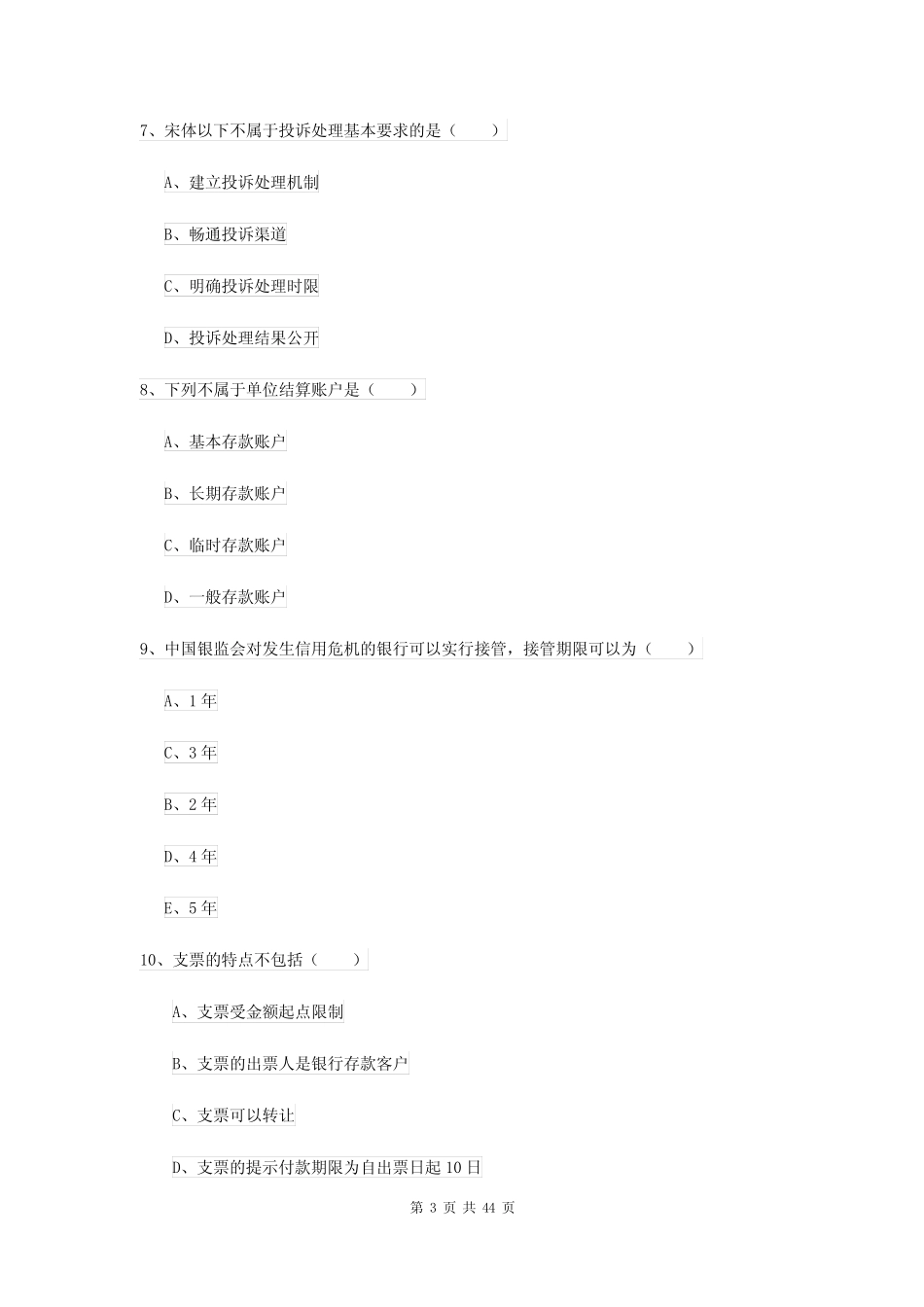 7、宋体以下不属于投诉处理基本要求的是（　　）

A、建立投诉处理机制

B、畅通投诉渠道

C、明确投诉处理时限

D、投诉处理结果公开

8、下列不属于单位结算账户是（　　）

A、基本存款账户

B、长期存款账户

C、临时存款账户

D、一般存款账户

9、中国银监会对发生信用危机的银行可以实行接管，接管期限可以为（　　）

A、1 年

C、3 年

B、2 年

D、4 年

E、5 年

10、支票的特点不包括（　　）

A、支票受金额起点限制

B、支票的出票人是银行存款客户

C、支票可以转让

D、支票的提示付款期限为自出票日起 10 日

第 3 页 共 44 页